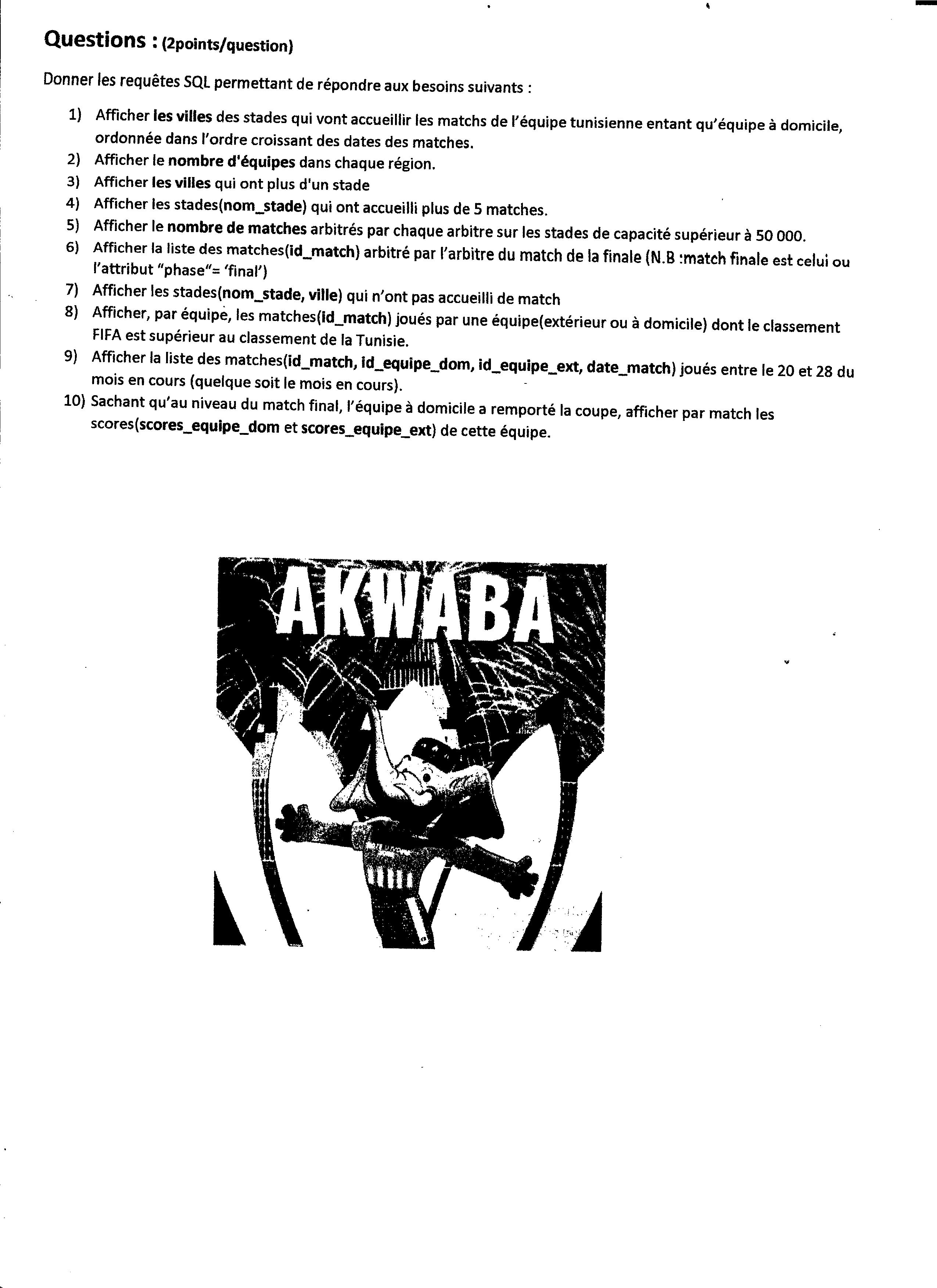 Questions : (2points/question)

Donner les requêtes SQL permettant de répondre aux besoins suivants :

1) Afficher les villes des stades qui vont accueillir les matchs de l'équipe tunisienne entant qu'équipe à domicile, ordonnée dans l'ordre croissant des dates des matches.
2) Afficher le nombre d'équipes dans chaque région.
3) Afficher les villes qui ont plus d'un stade
4) Afficher les stades(nom_stade) qui ont accueilli plus de 5 matches.
5) Afficher le nombre de matches arbitrés par chaque arbitre sur les stades de capacité supérieur à 50 000.
6) Afficher la liste des matches(id_match) arbitré par l'arbitre du match de la finale (N.B :match finale est celui ou l'attribut "phase"= 'final')
7) Afficher les stades(nom_stade, ville) qui n'ont pas accueilli de match
8) Afficher, par équipe, les matches(id_match) joués par une équipe(extérieur ou à domicile) dont le classement FIFA est supérieur au classement de la Tunisie.
9) Afficher la liste des matches(id_match, id_equipe_dom, id_equipe_ext, date_match) joués entre le 20 et 28 du mois en cours (quelque soit le mois en cours).
10) Sachant qu'au niveau du match final, l'équipe à domicile a remporté la coupe, afficher par match les scores(scores_equipe_dom et scores_equipe_ext) de cette équipe.

AKWABA